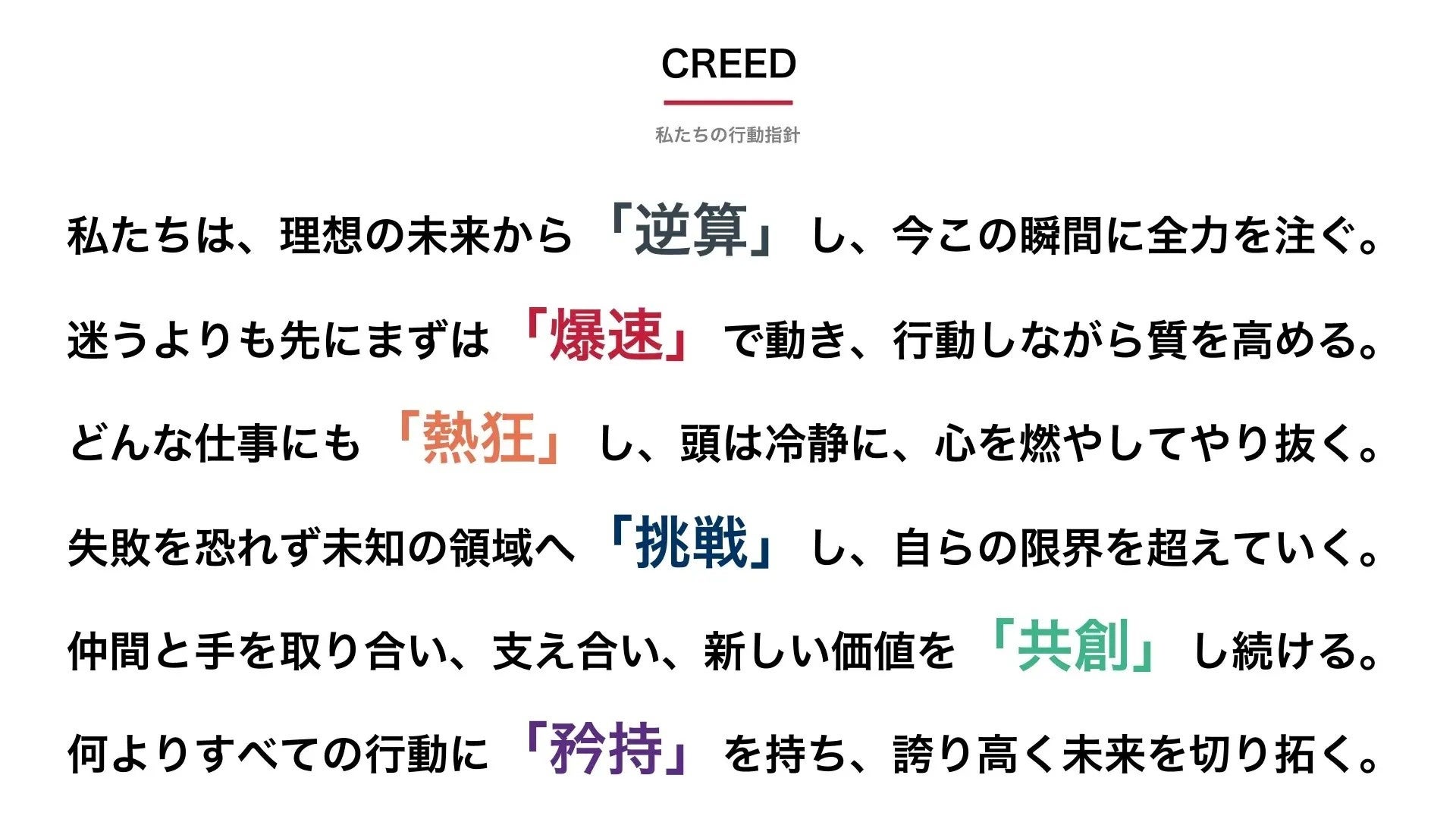 CREED

私たちの行動指針

私たちは、理想の未来から「逆算」し、今この瞬間に全力を注ぐ。

迷うよりも先にまずは「爆速」で動き、行動しながら質を高める。

どんな仕事にも「熱狂」し、頭は冷静に、心を燃やしてやり抜く。

失敗を恐れず未知の領域へ「挑戦」し、自らの限界を超えていく。

仲間と手を取り合い、支え合い、新しい価値を「共創」し続ける。

何よりすべての行動に「矜持」を持ち、誇り高く未来を切り拓く。